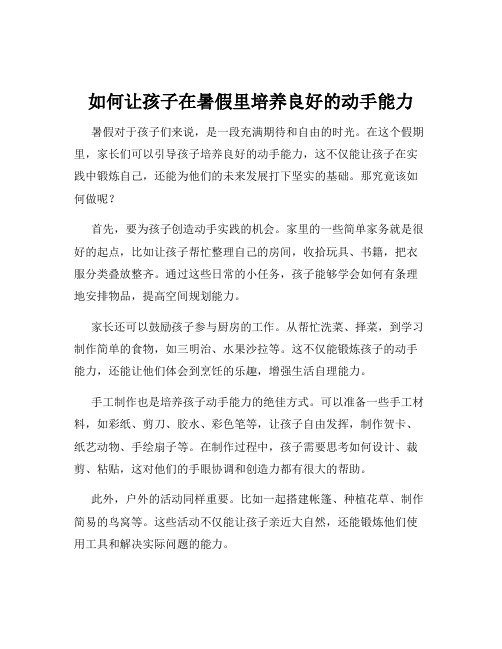 如何让孩子在暑假里培养良好的动手能力

暑假对于孩子们来说，是一段充满期待和自由的时光。在这个假期里，家长们可以引导孩子培养良好的动手能力，这不仅能让孩子在实践中锻炼自己，还能为他们的未来发展打下坚实的基础。那究竟该如何做呢？

首先，要为孩子创造动手实践的机会。家里的一些简单家务就是很好的起点，比如让孩子帮忙整理自己的房间，收拾玩具、书籍，把衣服分类叠放整齐。通过这些日常的小任务，孩子能够学会如何有条理地安排物品，提高空间规划能力。

家长还可以鼓励孩子参与厨房的工作。从帮忙洗菜、择菜，到学习制作简单的食物，如三明治、水果沙拉等。这不仅能锻炼孩子的动手能力，还能让他们体会到烹饪的乐趣，增强生活自理能力。

手工制作也是培养孩子动手能力的绝佳方式。可以准备一些手工材料，如彩纸、剪刀、胶水、彩色笔等，让孩子自由发挥，制作贺卡、纸艺动物、手绘扇子等。在制作过程中，孩子需要思考如何设计、裁剪、粘贴，这对他们的手眼协调和创造力都有很大的帮助。

此外，户外的活动同样重要。比如一起搭建帐篷、种植花草、制作简易的鸟窝等。这些活动不仅能让孩子亲近大自然，还能锻炼他们使用工具和解决实际问题的能力。